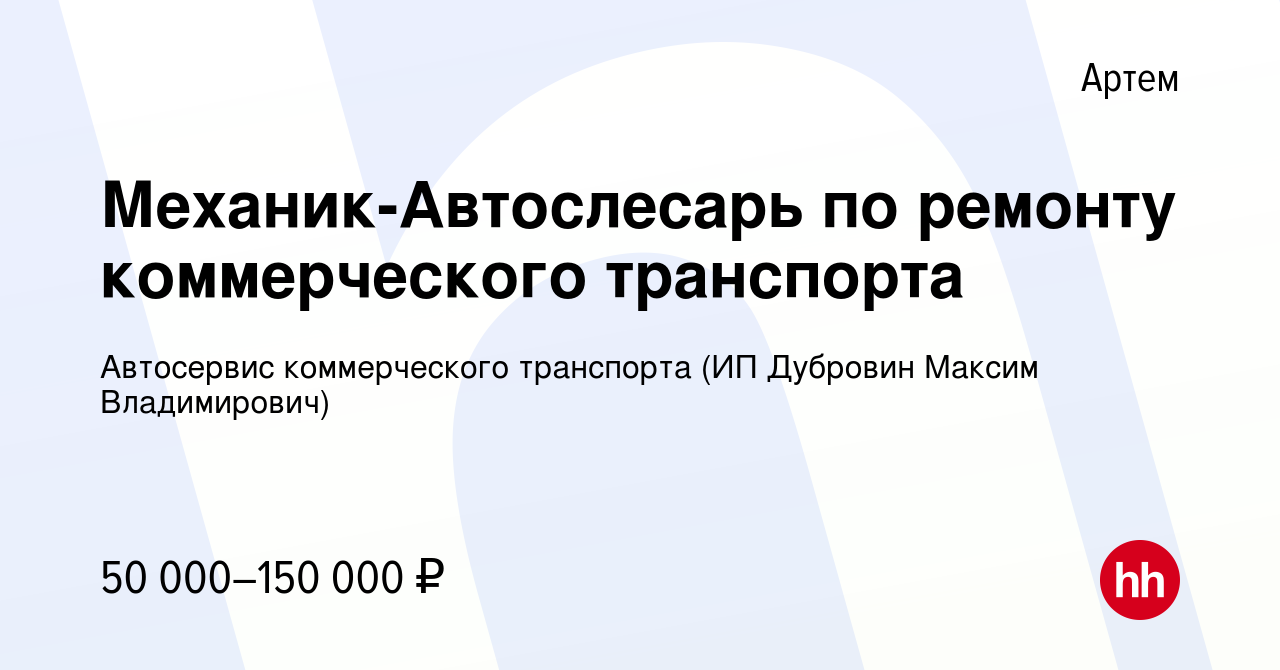 Артем

Механик-Автослесарь по ремонту коммерческого транспорта

Автосервис коммерческого транспорта (ИП Дубровин Максим Владимирович)

50 000–150 000 ₽

hh